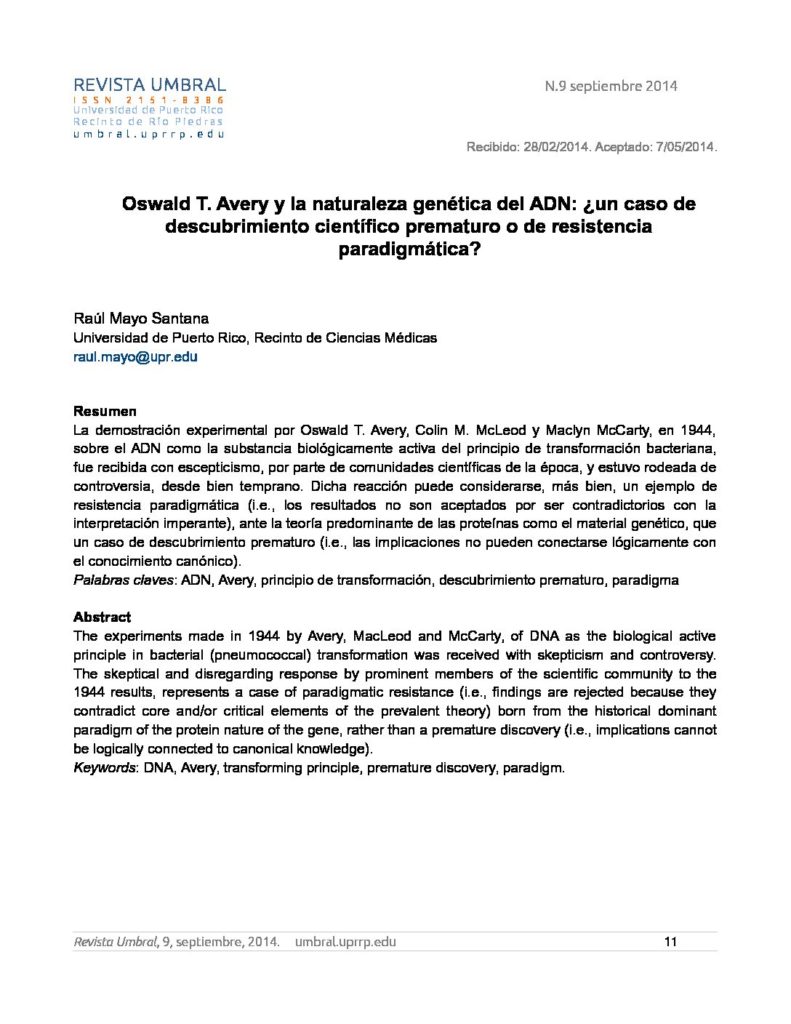 REVISTA UMBRAL
ISSN 2151-8386
Universidad de Puerto Rico
Recinto de Río Piedras
umbral.uprrp.edu

N.9 septiembre 2014

Recibido: 28/02/2014. Aceptado: 7/05/2014.

Oswald T. Avery y la naturaleza genética del ADN: ¿un caso de descubrimiento científico prematuro o de resistencia paradigmática?

Raúl Mayo Santana
Universidad de Puerto Rico, Recinto de Ciencias Médicas
raul.mayo@upr.edu

Resumen
La demostración experimental por Oswald T. Avery, Colin M. McLeod y Maclyn McCarty, en 1944, sobre el ADN como la substancia biológicamente activa del principio de transformación bacteriana, fue recibida con escepticismo, por parte de comunidades científicas de la época, y estuvo rodeada de controversia, desde bien temprano. Dicha reacción puede considerarse, más bien, un ejemplo de resistencia paradigmática (i.e., los resultados no son aceptados por ser contradictorios con la interpretación imperante), ante la teoría predominante de las proteínas como el material genético, que un caso de descubrimiento prematuro (i.e., las implicaciones no pueden conectarse lógicamente con el conocimiento canónico).
Palabras claves: ADN, Avery, principio de transformación, descubrimiento prematuro, paradigma

Abstract
The experiments made in 1944 by Avery, MacLeod and McCarty, of DNA as the biological active principle in bacterial (pneumococcal) transformation was received with skepticism and controversy. The skeptical and disregarding response by prominent members of the scientific community to the 1944 results, represents a case of paradigmatic resistance (i.e., findings are rejected because they contradict core and/or critical elements of the prevalent theory) born from the historical dominant paradigm of the protein nature of the gene, rather than a premature discovery (i.e., implications cannot be logically connected to canonical knowledge).
Keywords: DNA, Avery, transforming principle, premature discovery, paradigm.

Revista Umbral, 9, septiembre, 2014. umbral.uprrp.edu 11